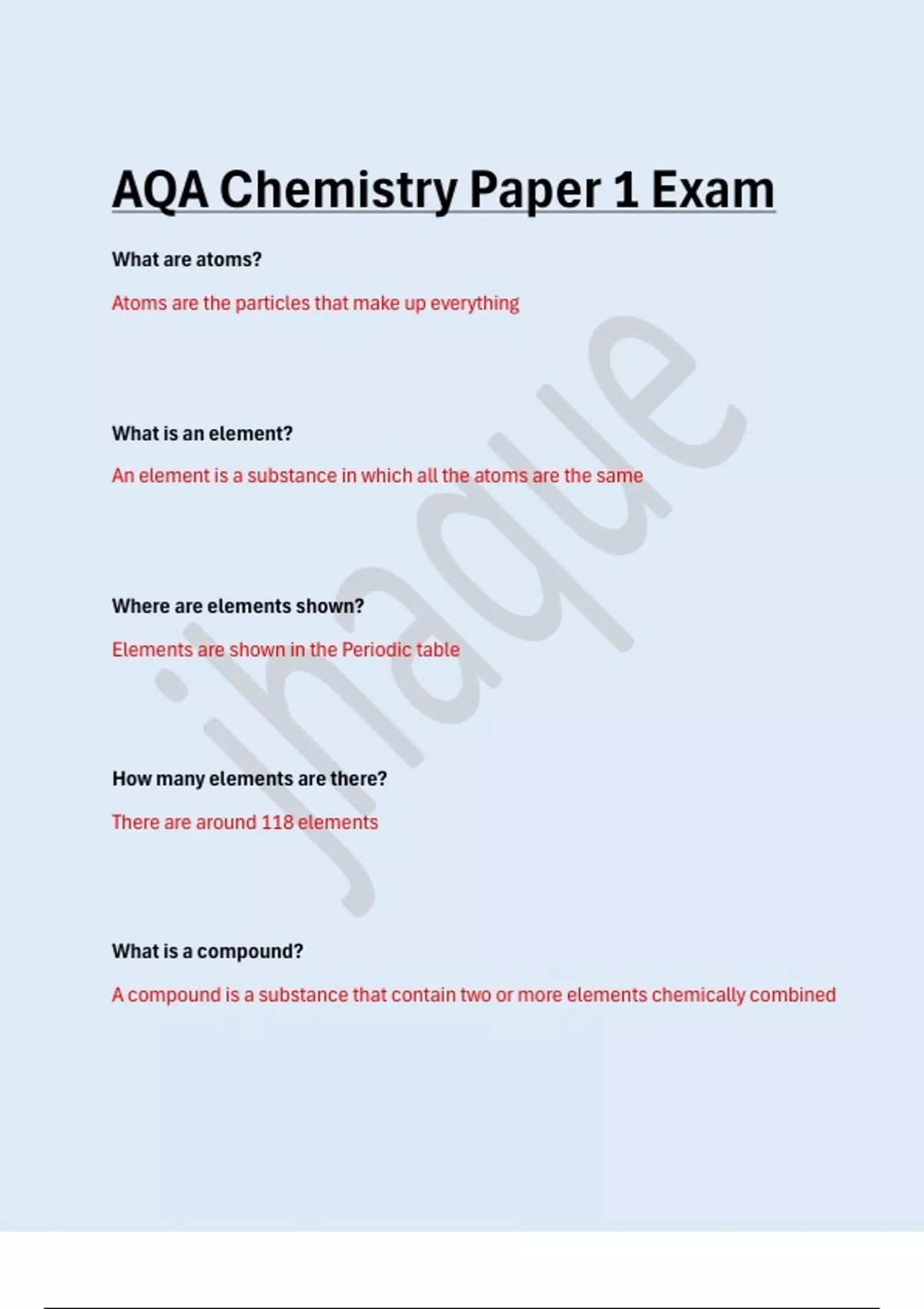 AQA Chemistry Paper 1 Exam

What are atoms?

Atoms are the particles that make up everything

What is an element?

An element is a substance in which all the atoms are the same

Where are elements shown?

Elements are shown in the Periodic table

How many elements are there?

There are around 118 elements

What is a compound?

A compound is a substance that contain two or more elements chemically combined

jhaque